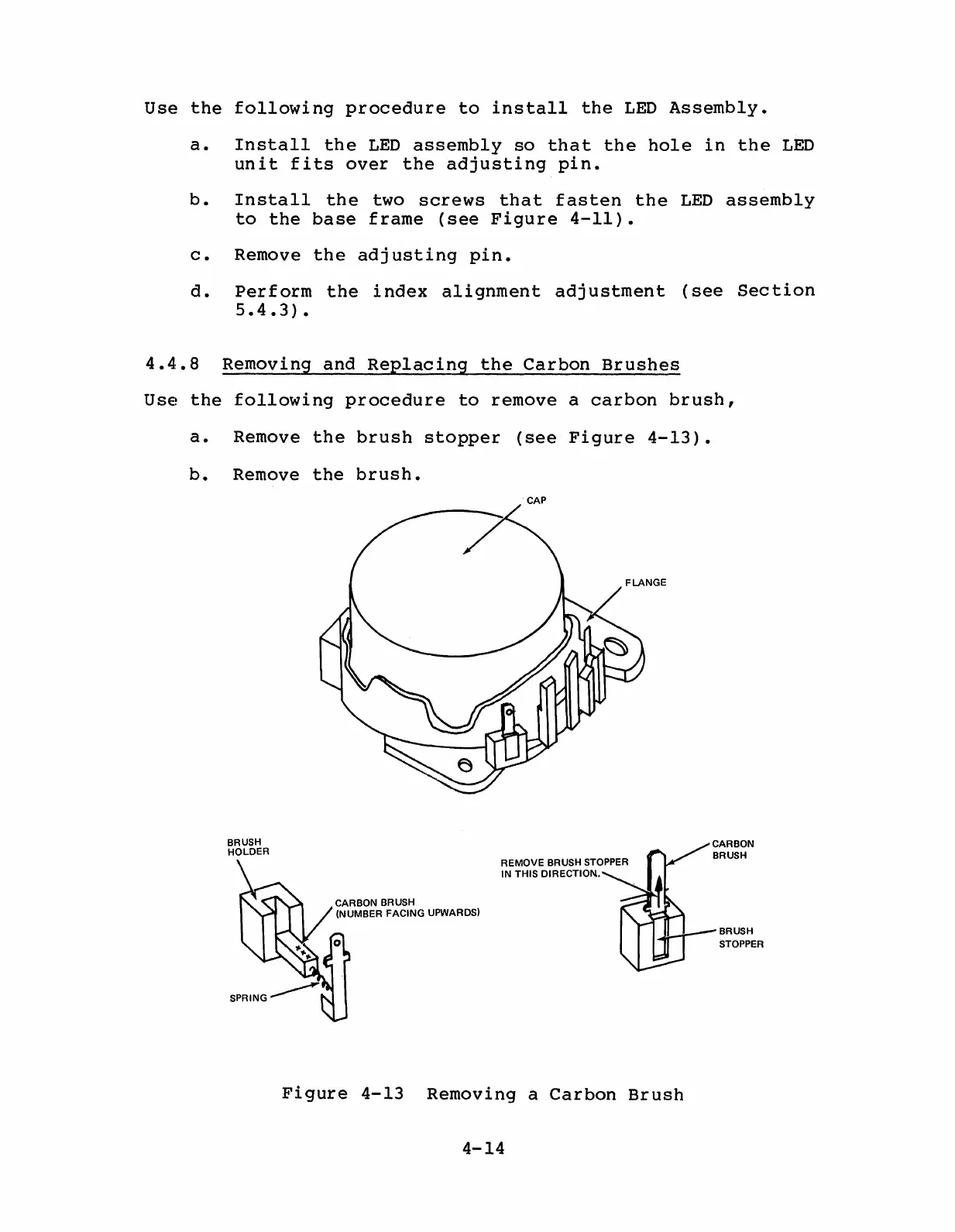 Use the following procedure to install the LED Assembly.

a. Install the LED assembly so that the hole in the LED unit fits over the adjusting pin.

b. Install the two screws that fasten the LED assembly to the base frame (see Figure 4-11).

c. Remove the adjusting pin.

d. Perform the index alignment adjustment (see Section 5.4.3).

4.4.8 Removing and Replacing the Carbon Brushes

Use the following procedure to remove a carbon brush,

a. Remove the brush stopper (see Figure 4-13).

b. Remove the brush.

CAP

FLANGE

BRUSH HOLDER

CARBON BRUSH (NUMBER FACING UPWARDS)

SPRING

REMOVE BRUSH STOPPER IN THIS DIRECTION.

CARBON BRUSH

BRUSH STOPPER

Figure 4-13 Removing a Carbon Brush

4-14